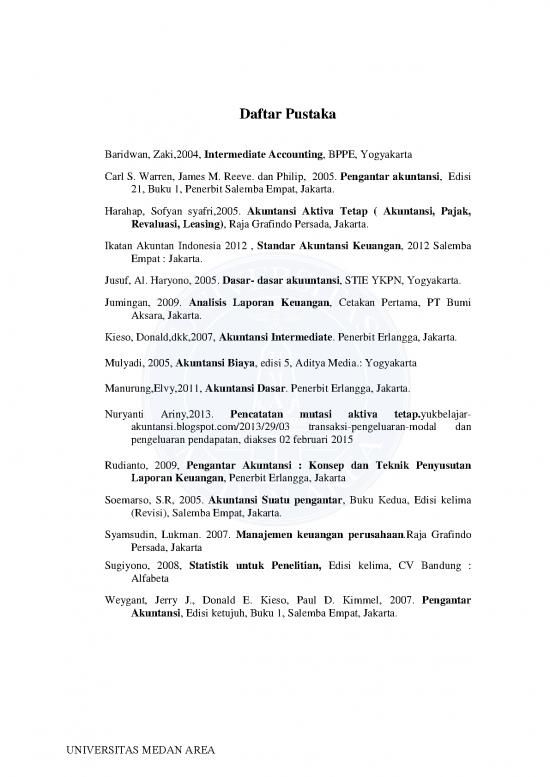 Daftar Pustaka

Baridwan, Zaki,2004, Intermediate Accounting, BPPE, Yogyakarta

Carl S. Warren, James M. Reeve. dan Philip, 2005. Pengantar akuntansi, Edisi 21, Buku 1, Penerbit Salemba Empat, Jakarta.

Harahap, Sofyan syafri,2005. Akuntansi Aktiva Tetap ( Akuntansi, Pajak, Revaluasi, Leasing), Raja Grafindo Persada, Jakarta.

Ikatan Akuntan Indonesia 2012 , Standar Akuntansi Keuangan, 2012 Salemba Empat : Jakarta.

Jusuf, Al. Haryono, 2005. Dasar- dasar akuuntansi, STIE YKPN, Yogyakarta.

Jumingan, 2009. Analisis Laporan Keuangan, Cetakan Pertama, PT Bumi Aksara, Jakarta.

Kieso, Donald,dkk,2007, Akuntansi Intermediate. Penerbit Erlangga, Jakarta.

Mulyadi, 2005, Akuntansi Biaya, edisi 5, Aditya Media.: Yogyakarta

Manurung,Elvy,2011, Akuntansi Dasar. Penerbit Erlangga, Jakarta.

Nuryanti Ariny,2013. Pencatatan mutasi aktiva tetap.yukbelajar-akuntansi.blogspot.com/2013/29/03 transaksi-pengeluaran-modal dan pengeluaran pendapatan, diakses 02 februari 2015

Rudianto, 2009, Pengantar Akuntansi : Konsep dan Teknik Penyusutan Laporan Keuangan, Penerbit Erlangga, Jakarta

Soemarso, S.R, 2005. Akuntansi Suatu pengantar, Buku Kedua, Edisi kelima (Revisi), Salemba Empat, Jakarta.

Syamsudin, Lukman. 2007. Manajemen keuangan perusahaan.Raja Grafindo Persada, Jakarta

Sugiyono, 2008, Statistik untuk Penelitian, Edisi kelima, CV Bandung : Alfabeta

Weygant, Jerry J., Donald E. Kieso, Paul D. Kimmel, 2007. Pengantar Akuntansi, Edisi ketujuh, Buku 1, Salemba Empat, Jakarta.

UNIVERSITAS MEDAN AREA